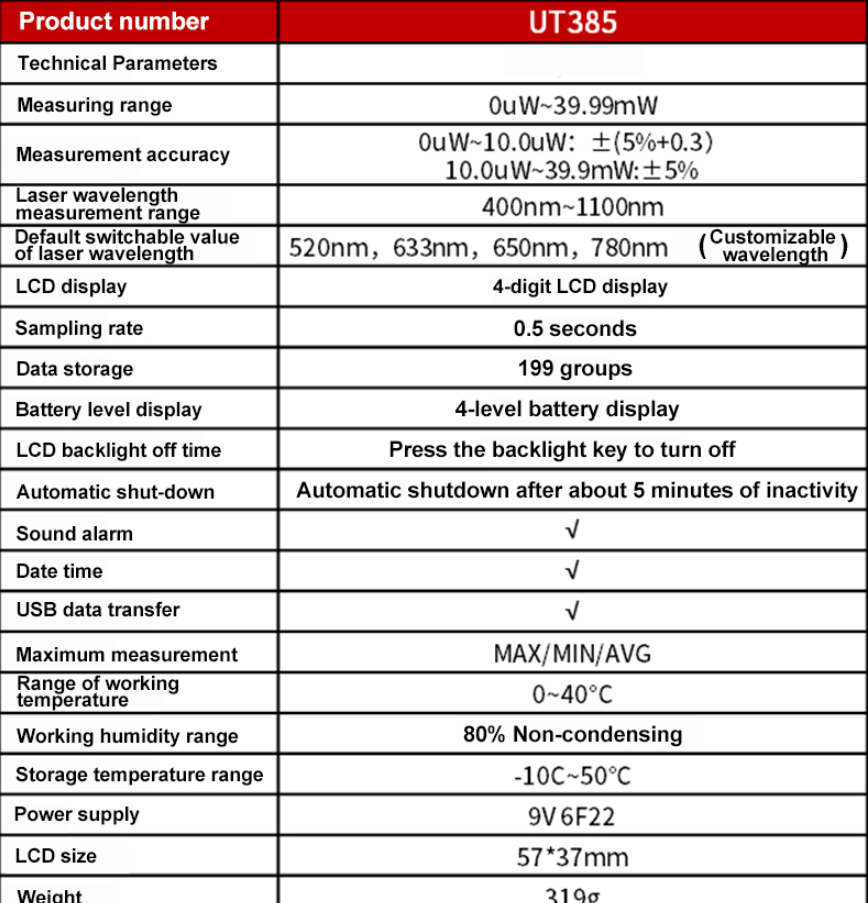 | Product number | UT385 |
|---|---|
| Technical Parameters | |
| Measuring range | 0uW~39.99mW |
| Measurement accuracy | 0uW~10.0uW: ±(5%+0.3) 10.0uW~39.9mW:±5% |
| Laser wavelength measurement range | 400nm~1100nm |
| Default switchable value of laser wavelength | 520nm, 633nm, 650nm, 780nm (Customizable wavelength) |
| LCD display | 4-digit LCD display |
| Sampling rate | 0.5 seconds |
| Data storage | 199 groups |
| Battery level display | 4-level battery display |
| LCD backlight off time | Press the backlight key to turn off |
| Automatic shut-down | Automatic shutdown after about 5 minutes of inactivity |
| Sound alarm | √ |
| Date time | √ |
| USB data transfer | √ |
| Maximum measurement | MAX/MIN/AVG |
| Range of working temperature | 0~40°C |
| Working humidity range | 80% Non-condensing |
| Storage temperature range | -10C~50°C |
| Power supply | 9V 6F22 |
| LCD size | 57*37mm |
| Weight | 319g |